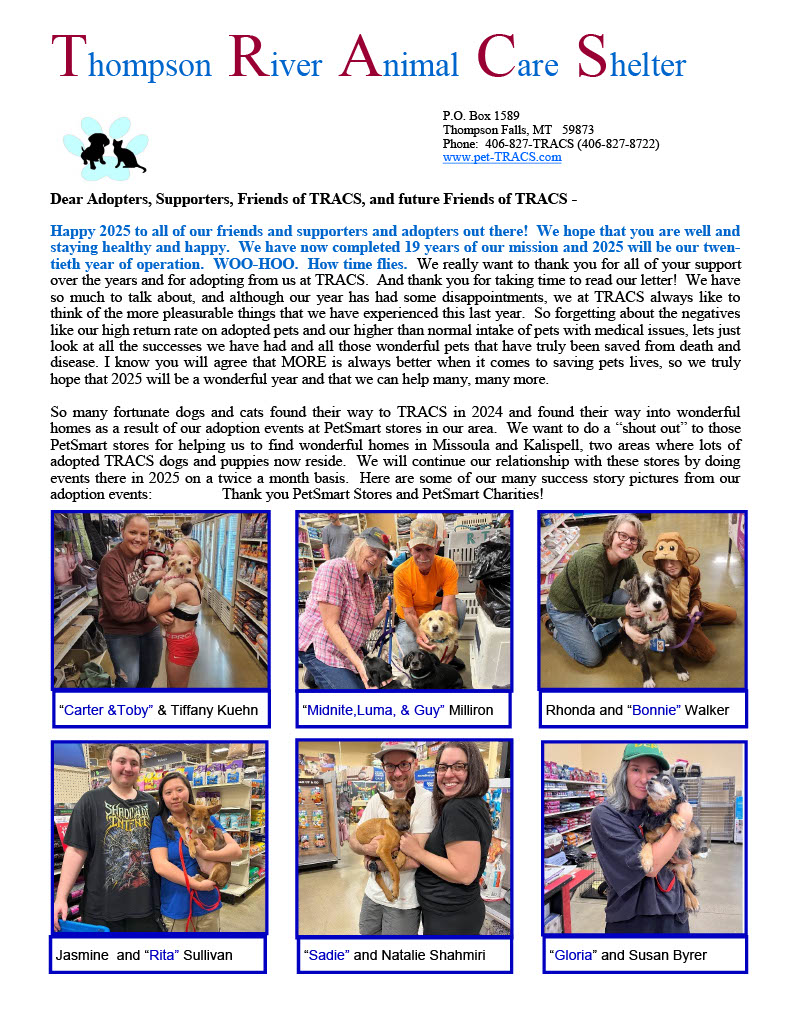 Thompson River Animal Care Shelter

P.O. Box 1589
Thompson Falls, MT 59873
Phone: 406-827-TRACS (406-827-8722)
www.pet-TRACS.com

Dear Adopters, Supporters, Friends of TRACS, and future Friends of TRACS -

Happy 2025 to all of our friends and supporters and adopters out there! We hope that you are well and staying healthy and happy. We have now completed 19 years of our mission and 2025 will be our twentieth year of operation. WOO-HOO. How time flies. We really want to thank you for all of your support over the years and for adopting from us at TRACS. And thank you for taking time to read our letter! We have so much to talk about, and although our year has had some disappointments, we at TRACS always like to think of the more pleasurable things that we have experienced this last year. So forgetting about the negatives like our high return rate on adopted pets and our higher than normal intake of pets with medical issues, lets just look at all the successes we have had and all those wonderful pets that have truly been saved from death and disease. I know you will agree that MORE is always better when it comes to saving pets lives, so we truly hope that 2025 will be a wonderful year and that we can help many, many more.

So many fortunate dogs and cats found their way to TRACS in 2024 and found their way into wonderful homes as a result of our adoption events at PetSmart stores in our area. We want to do a "shout out" to those PetSmart stores for helping us to find wonderful homes in Missoula and Kalispell, two areas where lots of adopted TRACS dogs and puppies now reside. We will continue our relationship with these stores by doing events there in 2025 on a twice a month basis. Here are some of our many success story pictures from our adoption events: Thank you PetSmart Stores and PetSmart Charities!

"Carter &Toby" & Tiffany Kuehn

"Midnite,Luma, & Guy" Milliron

Rhonda and "Bonnie" Walker

Jasmine and "Rita" Sullivan

"Sadie" and Natalie Shahmiri

"Gloria" and Susan Byrer